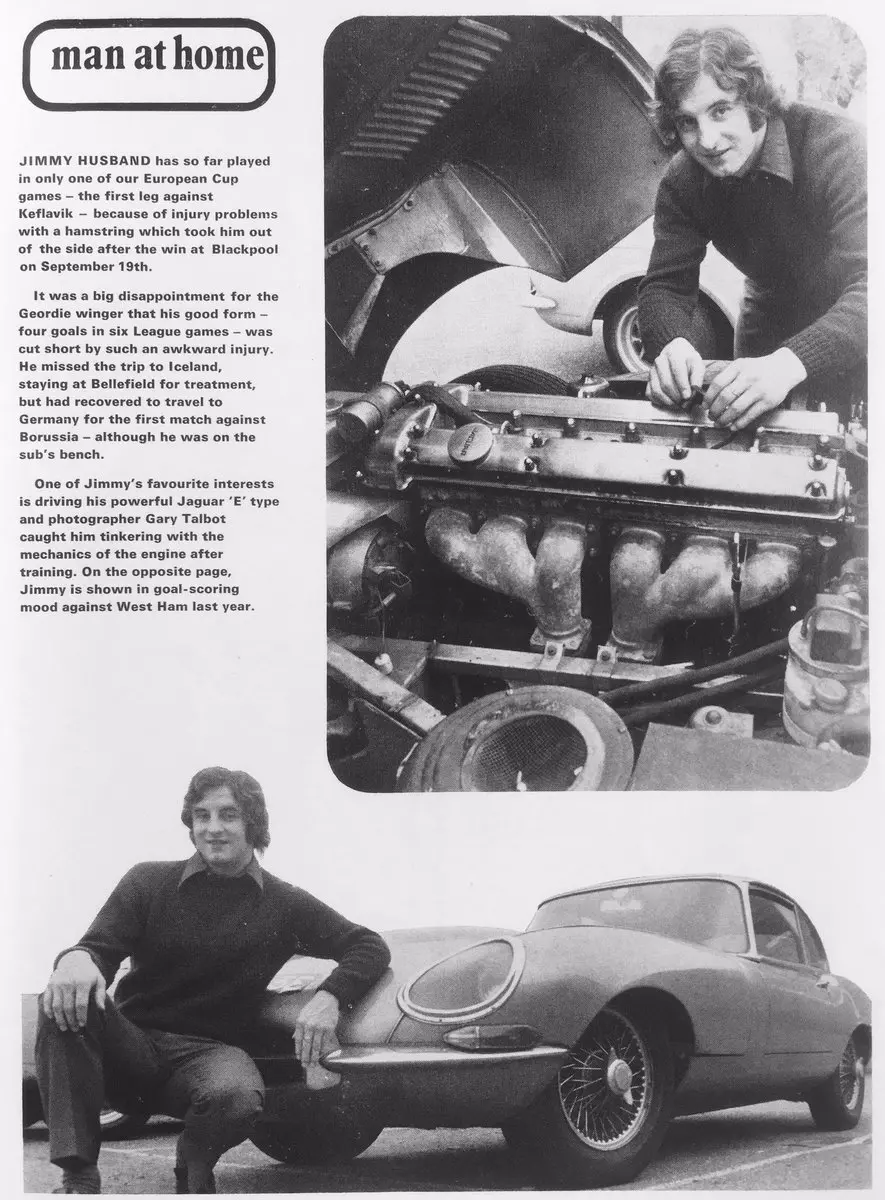 man at home

JIMMY HUSBAND has so far played in only one of our European Cup games – the first leg against Keflavik – because of injury problems with a hamstring which took him out of the side after the win at Blackpool on September 19th.

It was a big disappointment for the Geordie winger that his good form – four goals in six League games – was cut short by such an awkward injury. He missed the trip to Iceland, staying at Bellefield for treatment, but had recovered to travel to Germany for the first match against Borussia – although he was on the sub's bench.

One of Jimmy's favourite interests is driving his powerful Jaguar 'E' type and photographer Gary Talbot caught him tinkering with the mechanics of the engine after training. On the opposite page, Jimmy is shown in goal-scoring mood against West Ham last year.